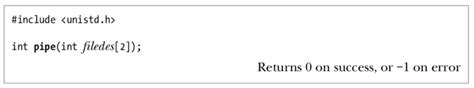 #include <unistd.h>

int pipe(int filedes[2]);

Returns 0 on success, or –1 on error